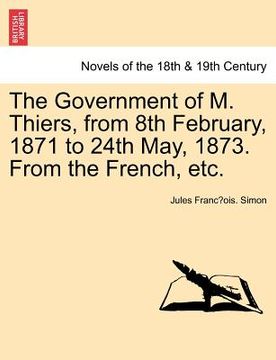 BRITISH LIBRARY

Novels of the 18th & 19th Century

The Government of M. Thiers, from 8th February, 1871 to 24th May, 1873. From the French, etc.

Jules Franc?ois. Simon